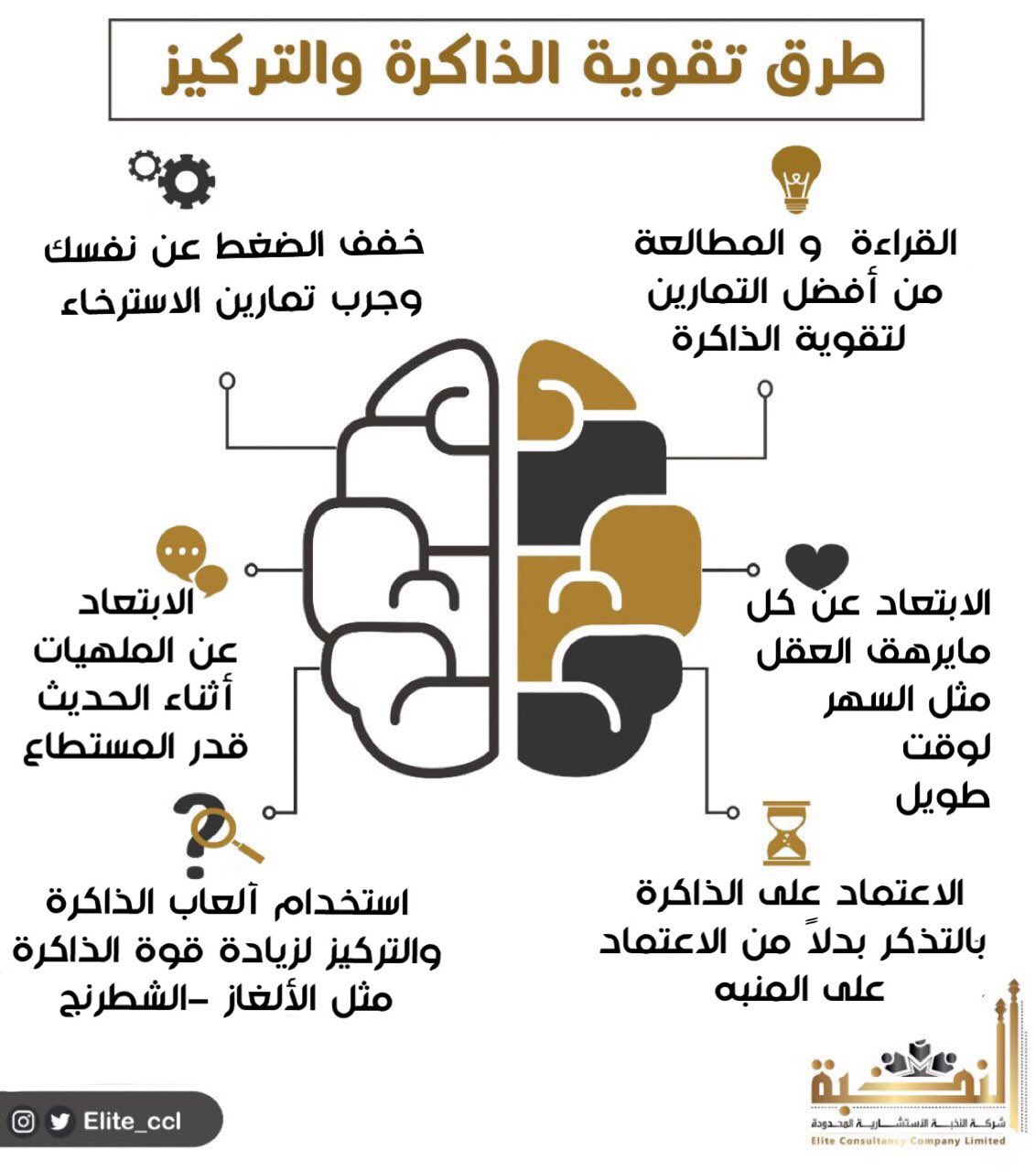 طرق تقوية الذاكرة والتركيز

القراءة و المطالعة من أفضل التمارين لتقوية الذاكرة

خفف الضغط عن نفسك وجرب تمارين الاسترخاء

الابتعاد عن كل مايرهق العقل مثل السهر لوقت طويل

الابتعاد عن الملهيات أثناء الحديث قدر المستطاع

الاعتماد على الذاكرة بالتذكر بدلاً من الاعتماد على المنبه

استخدام آلعاب الذاكرة والتركيز لزيادة قوة الذاكرة مثل الألغاز -الشطرنج

Elite_ccl

النخبة
شركة النخبة الاستشارية المحدودة
Elite Consultancy Company Limited